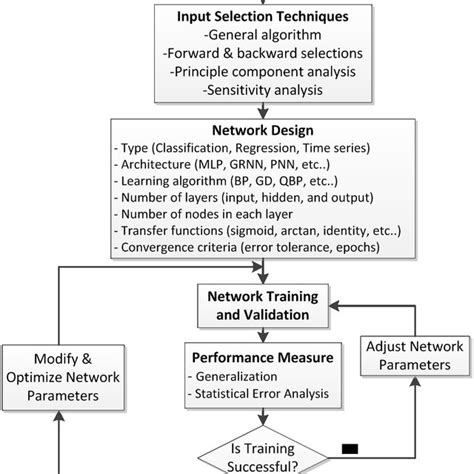 Input Selection Techniques
-General algorithm
-Forward & backward selections
-Principle component analysis
-Sensitivity analysis

Network Design
- Type (Classification, Regression, Time series)
- Architecture (MLP, GRNN, PNN, etc..)
- Learning algorithm (BP, GD, QBP, etc..)
- Number of layers (input, hidden, and output)
- Number of nodes in each layer
- Transfer functions (sigmoid, arctan, identity, etc..)
- Convergence criteria (error tolerance, epochs)

Network Training and Validation

Modify & Optimize Network Parameters

Performance Measure
- Generalization
- Statistical Error Analysis

Adjust Network Parameters

Is Training Successful?